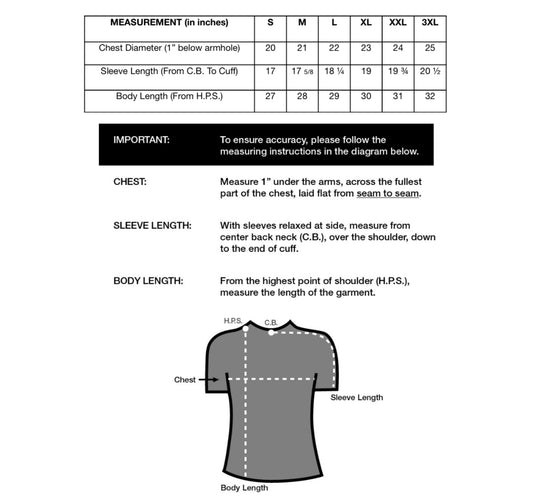 | MEASUREMENT (in inches) | S | M | L | XL | XXL | 3XL |
|---|---|---|---|---|---|---|
| Chest Diameter (1" below armhole) | 20 | 21 | 22 | 23 | 24 | 25 |
| Sleeve Length (From C.B. To Cuff) | 17 | 17 5/8 | 18 ¼ | 19 | 19 ¾ | 20 ½ |
| Body Length (From H.P.S.) | 27 | 28 | 29 | 30 | 31 | 32 |

IMPORTANT: To ensure accuracy, please follow the measuring instructions in the diagram below.

CHEST: Measure 1" under the arms, across the fullest part of the chest, laid flat from seam to seam.

SLEEVE LENGTH: With sleeves relaxed at side, measure from center back neck (C.B.), over the shoulder, down to the end of cuff.

BODY LENGTH: From the highest point of shoulder (H.P.S.), measure the length of the garment.

H.P.S.
C.B.
Chest
Sleeve Length
Body Length